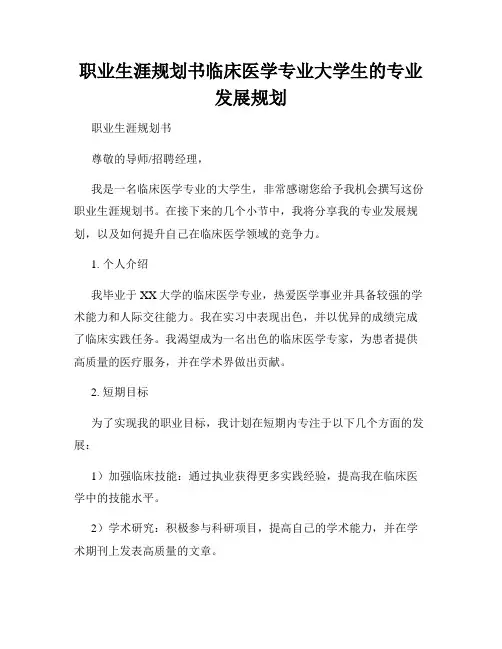 职业生涯规划书临床医学专业大学生的专业发展规划

职业生涯规划书

尊敬的导师/招聘经理，

我是一名临床医学专业的大学生，非常感谢您给予我机会撰写这份职业生涯规划书。在接下来的几个小节中，我将分享我的专业发展规划，以及如何提升自己在临床医学领域的竞争力。

1. 个人介绍

我毕业于XX大学的临床医学专业，热爱医学事业并具备较强的学术能力和人际交往能力。我在实习中表现出色，并以优异的成绩完成了临床实践任务。我渴望成为一名出色的临床医学专家，为患者提供高质量的医疗服务，并在学术界做出贡献。

2. 短期目标

为了实现我的职业目标，我计划在短期内专注于以下几个方面的发展：

1）加强临床技能：通过执业获得更多实践经验，提高我在临床医学中的技能水平。

2）学术研究：积极参与科研项目，提高自己的学术能力，并在学术期刊上发表高质量的文章。